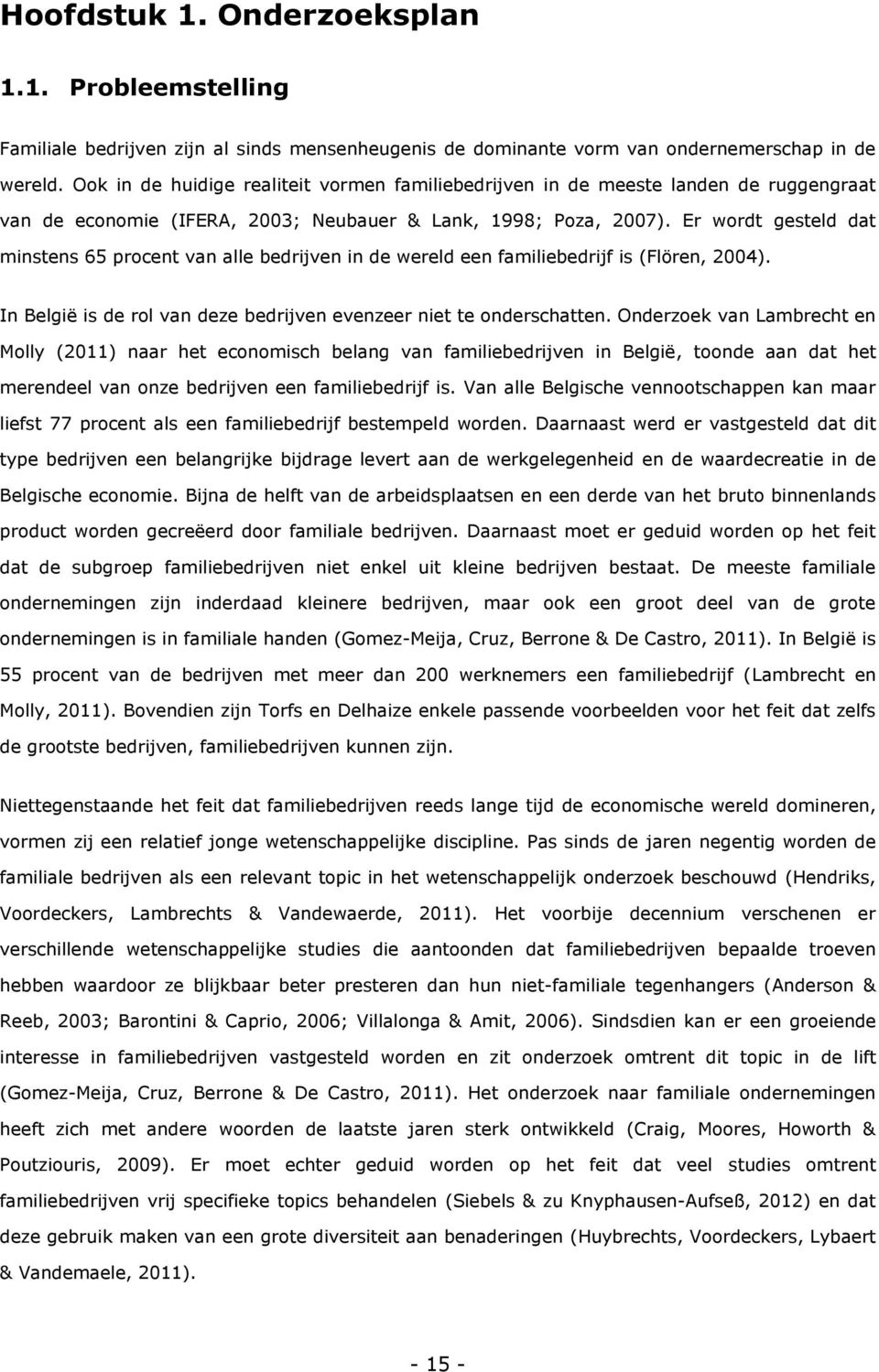 Hoofdstuk 1. Onderzoeksplan

1.1. Probleemstelling

Familiale bedrijven zijn al sinds mensenheugenis de dominante vorm van ondernemerschap in de wereld. Ook in de huidige realiteit vormen familiebedrijven in de meeste landen de ruggengraat van de economie (IFERA, 2003; Neubauer & Lank, 1998; Poza, 2007). Er wordt gesteld dat minstens 65 procent van alle bedrijven in de wereld een familiebedrijf is (Flören, 2004).

In België is de rol van deze bedrijven evenzeer niet te onderschatten. Onderzoek van Lambrecht en Molly (2011) naar het economisch belang van familiebedrijven in België, toonde aan dat het merendeel van onze bedrijven een familiebedrijf is. Van alle Belgische vennootschappen kan maar liefst 77 procent als een familiebedrijf bestempeld worden. Daarnaast werd er vastgesteld dat dit type bedrijven een belangrijke bijdrage levert aan de werkgelegenheid en de waardecreatie in de Belgische economie. Bijna de helft van de arbeidsplaatsen en een derde van het bruto binnenlands product worden gecreëerd door familiale bedrijven. Daarnaast moet er geduid worden op het feit dat de subgroep familiebedrijven niet enkel uit kleine bedrijven bestaat. De meeste familiale ondernemingen zijn inderdaad kleinere bedrijven, maar ook een groot deel van de grote ondernemingen is in familiale handen (Gomez-Meija, Cruz, Berrone & De Castro, 2011). In België is 55 procent van de bedrijven met meer dan 200 werknemers een familiebedrijf (Lambrecht en Molly, 2011). Bovendien zijn Torfs en Delhaize enkele passende voorbeelden voor het feit dat zelfs de grootste bedrijven, familiebedrijven kunnen zijn.

Niettegenstaande het feit dat familiebedrijven reeds lange tijd de economische wereld domineren, vormen zij een relatief jonge wetenschappelijke discipline. Pas sinds de jaren negentig worden de familiale bedrijven als een relevant topic in het wetenschappelijk onderzoek beschouwd (Hendriks, Voordeckers, Lambrechts & Vandewaerde, 2011). Het voorbije decennium verschenen er verschillende wetenschappelijke studies die aantoonden dat familiebedrijven bepaalde troeven hebben waardoor ze blijkbaar beter presteren dan hun niet-familiale tegenhangers (Anderson & Reeb, 2003; Barontini & Caprio, 2006; Villalonga & Amit, 2006). Sindsdien kan er een groeiende interesse in familiebedrijven vastgesteld worden en zit onderzoek omtrent dit topic in de lift (Gomez-Meija, Cruz, Berrone & De Castro, 2011). Het onderzoek naar familiale ondernemingen heeft zich met andere woorden de laatste jaren sterk ontwikkeld (Craig, Moores, Howorth & Poutziouris, 2009). Er moet echter geduid worden op het feit dat veel studies omtrent familiebedrijven vrij specifieke topics behandelen (Siebels & zu Knyphausen-Aufseß, 2012) en dat deze gebruik maken van een grote diversiteit aan benaderingen (Huybrechts, Voordeckers, Lybaert & Vandemaele, 2011).

- 15 -